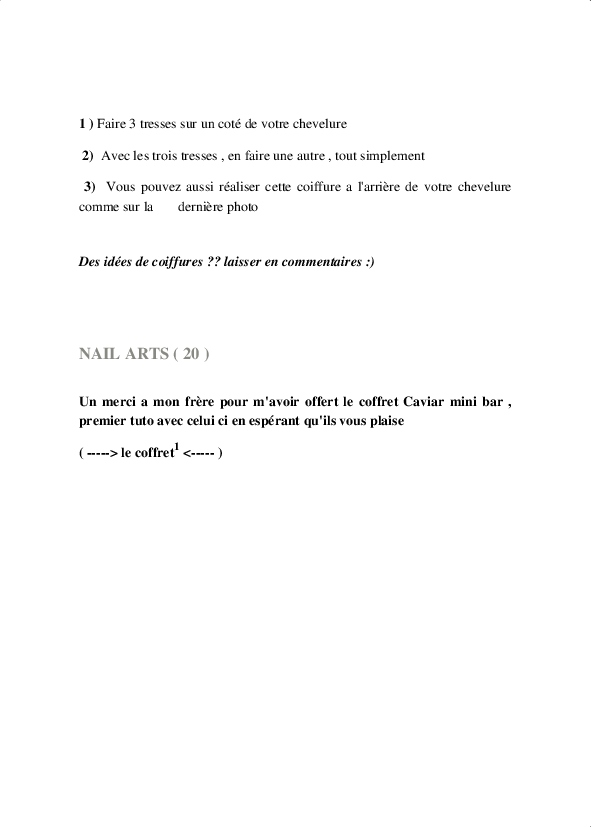 1 ) Faire 3 tresses sur un coté de votre chevelure

2) Avec les trois tresses , en faire une autre , tout simplement

3) Vous pouvez aussi réaliser cette coiffure a l'arrière de votre chevelure comme sur la dernière photo

Des idées de coiffures ?? laisser en commentaires :)

NAIL ARTS ( 20 )

Un merci a mon frère pour m'avoir offert le coffret Caviar mini bar , premier tuto avec celui ci en espérant qu'ils vous plaise

( -----> le coffret$^1$ <----- )